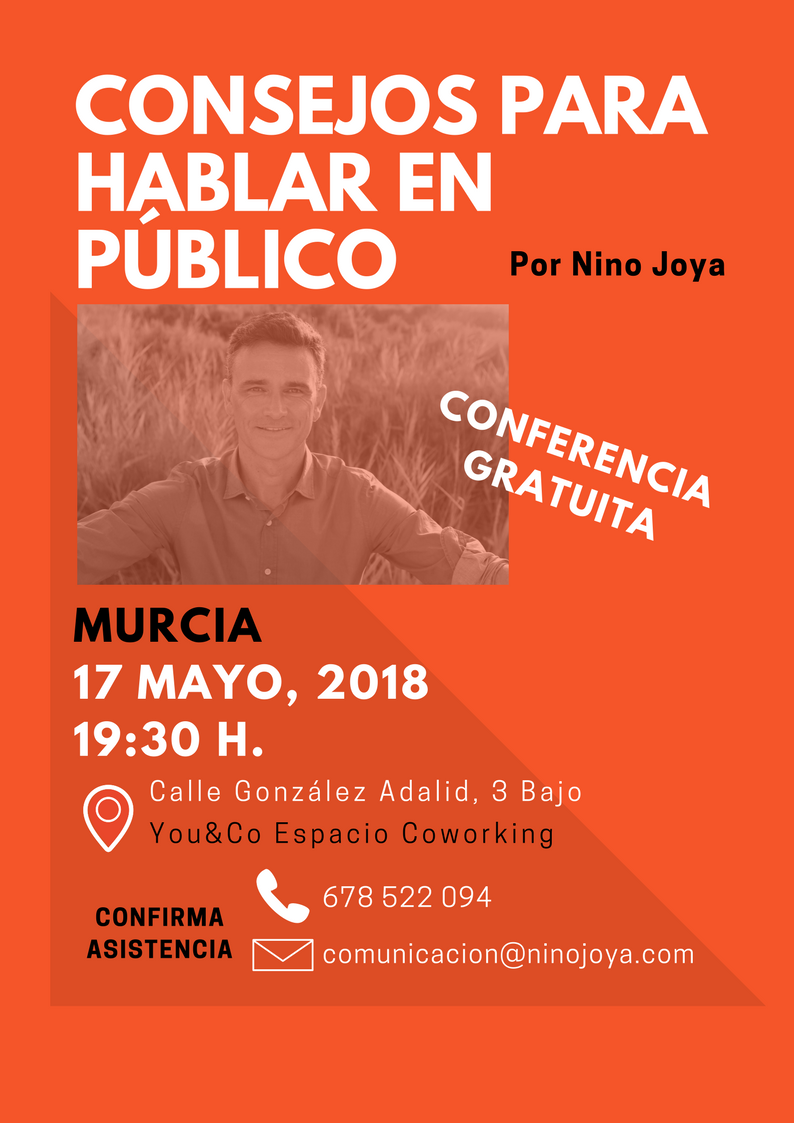 CONSEJOS PARA HABLAR EN PÚBLICO

Por Nino Joya

CONFERENCIA GRATUITA

MURCIA
17 MAYO, 2018
19:30 H.

Calle González Adalid, 3 Bajo
You&Co Espacio Coworking

CONFIRMA ASISTENCIA

678 522 094

comunicacion@ninojoya.com